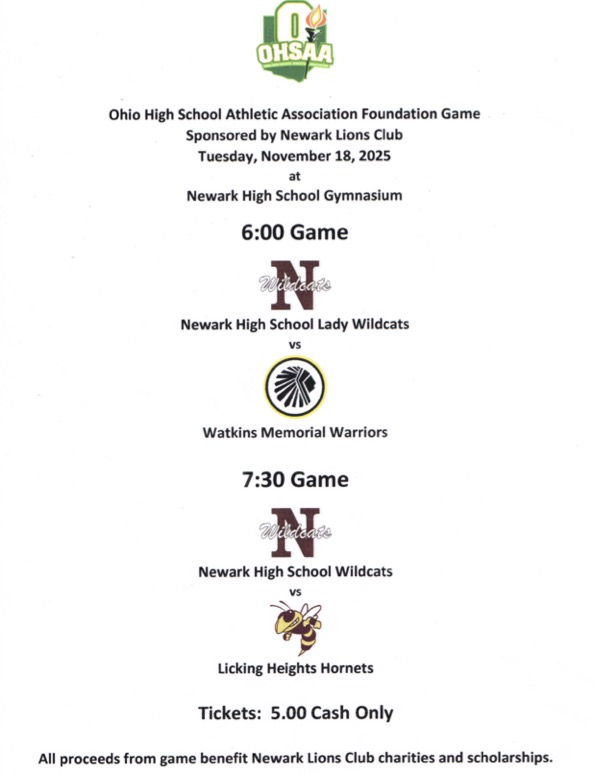 OHSAA

Ohio High School Athletic Association Foundation Game
Sponsored by Newark Lions Club
Tuesday, November 18, 2025
at
Newark High School Gymnasium

6:00 Game

N
Wildcats

Newark High School Lady Wildcats
vs

Watkins Memorial Warriors

7:30 Game

N
Wildcats

Newark High School Wildcats
vs

Licking Heights Hornets

Tickets: 5.00 Cash Only

All proceeds from game benefit Newark Lions Club charities and scholarships.